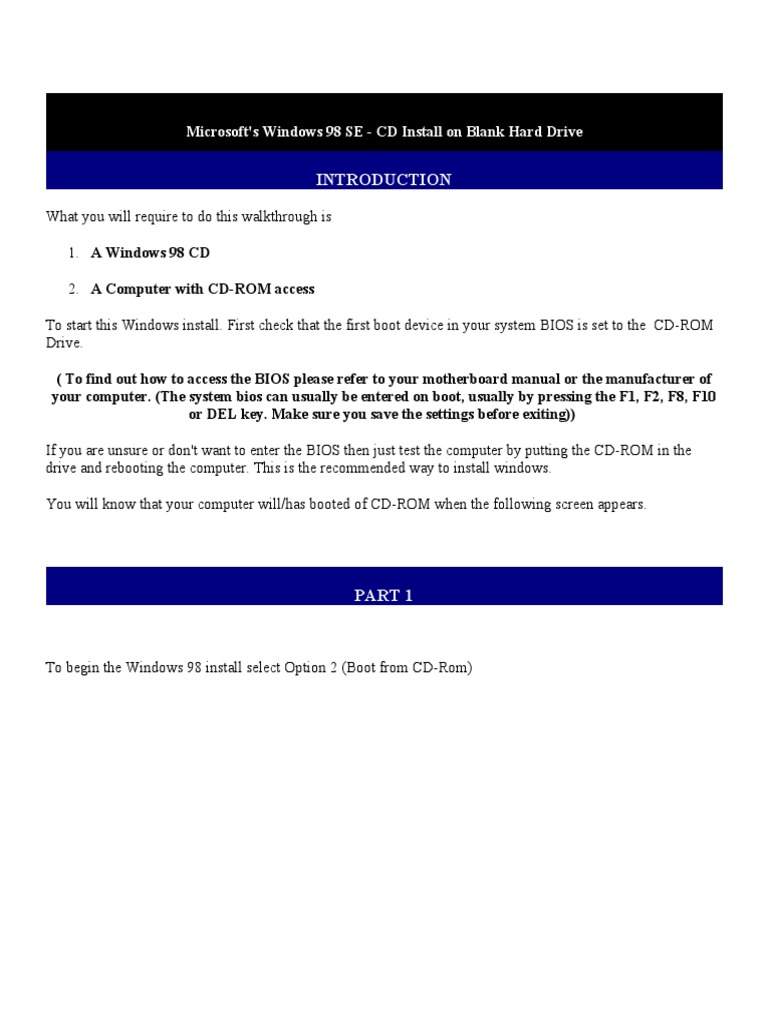 Microsoft's Windows 98 SE - CD Install on Blank Hard Drive

INTRODUCTION

What you will require to do this walkthrough is

1. A Windows 98 CD

2. A Computer with CD-ROM access

To start this Windows install. First check that the first boot device in your system BIOS is set to the CD-ROM Drive.

( To find out how to access the BIOS please refer to your motherboard manual or the manufacturer of your computer. (The system bios can usually be entered on boot, usually by pressing the F1, F2, F8, F10 or DEL key. Make sure you save the settings before exiting))

If you are unsure or don't want to enter the BIOS then just test the computer by putting the CD-ROM in the drive and rebooting the computer. This is the recommended way to install windows.

You will know that your computer will/has booted of CD-ROM when the following screen appears.

PART 1

To begin the Windows 98 install select Option 2 (Boot from CD-Rom)